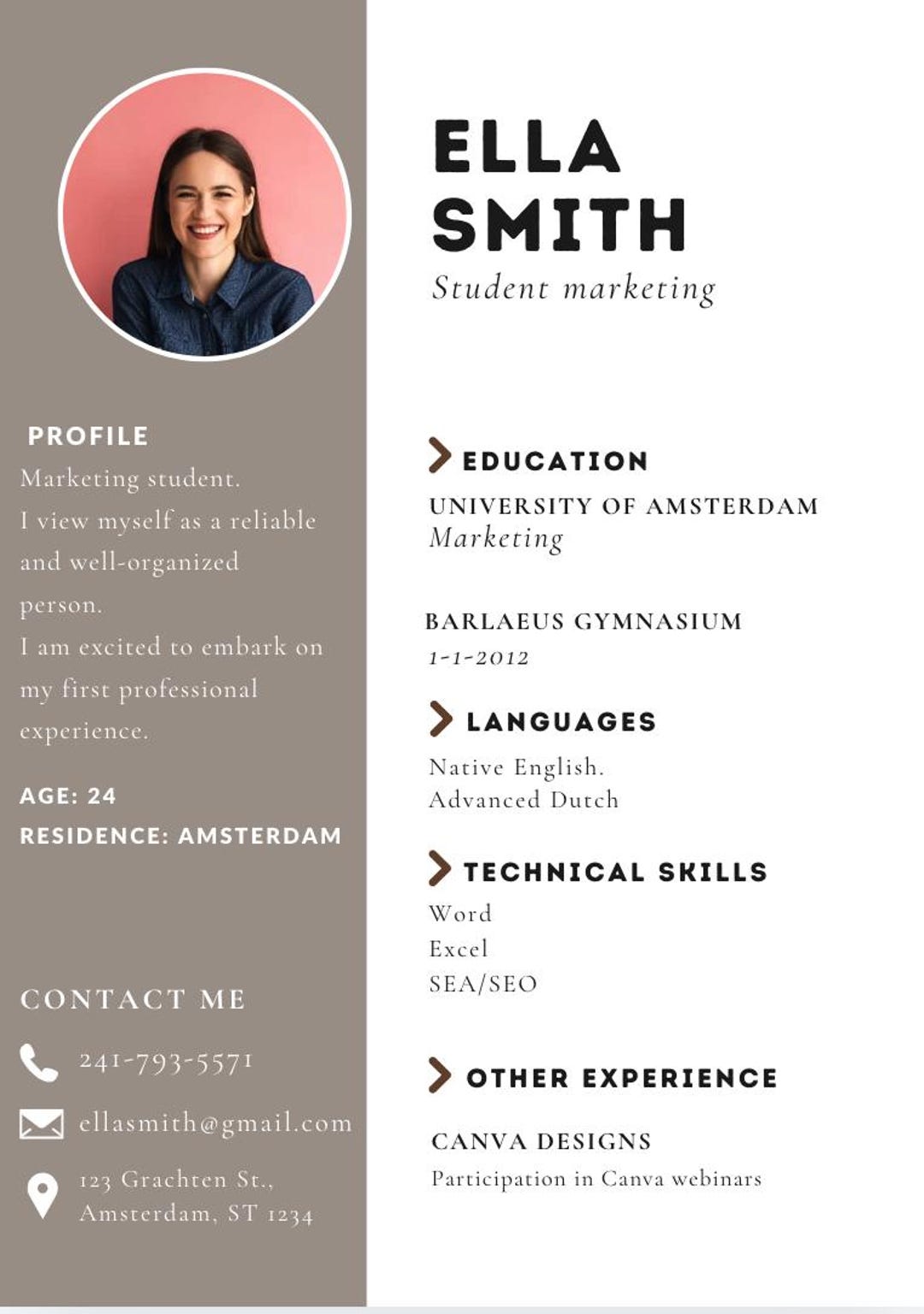 PROFILE

Marketing student.
I view myself as a reliable and well-organized person.
I am excited to embark on my first professional experience.

AGE: 24
RESIDENCE: AMSTERDAM

CONTACT ME

241-793-5571

ellasmith@gmail.com

123 Grachten St., Amsterdam, ST 1234

ELLA SMITH

Student marketing

EDUCATION

UNIVERSITY OF AMSTERDAM
Marketing

BARLAEUS GYMNASIUM
1-1-2012

LANGUAGES

Native English.
Advanced Dutch

TECHNICAL SKILLS

Word
Excel
SEA/SEO

OTHER EXPERIENCE

CANVA DESIGNS
Participation in Canva webinars